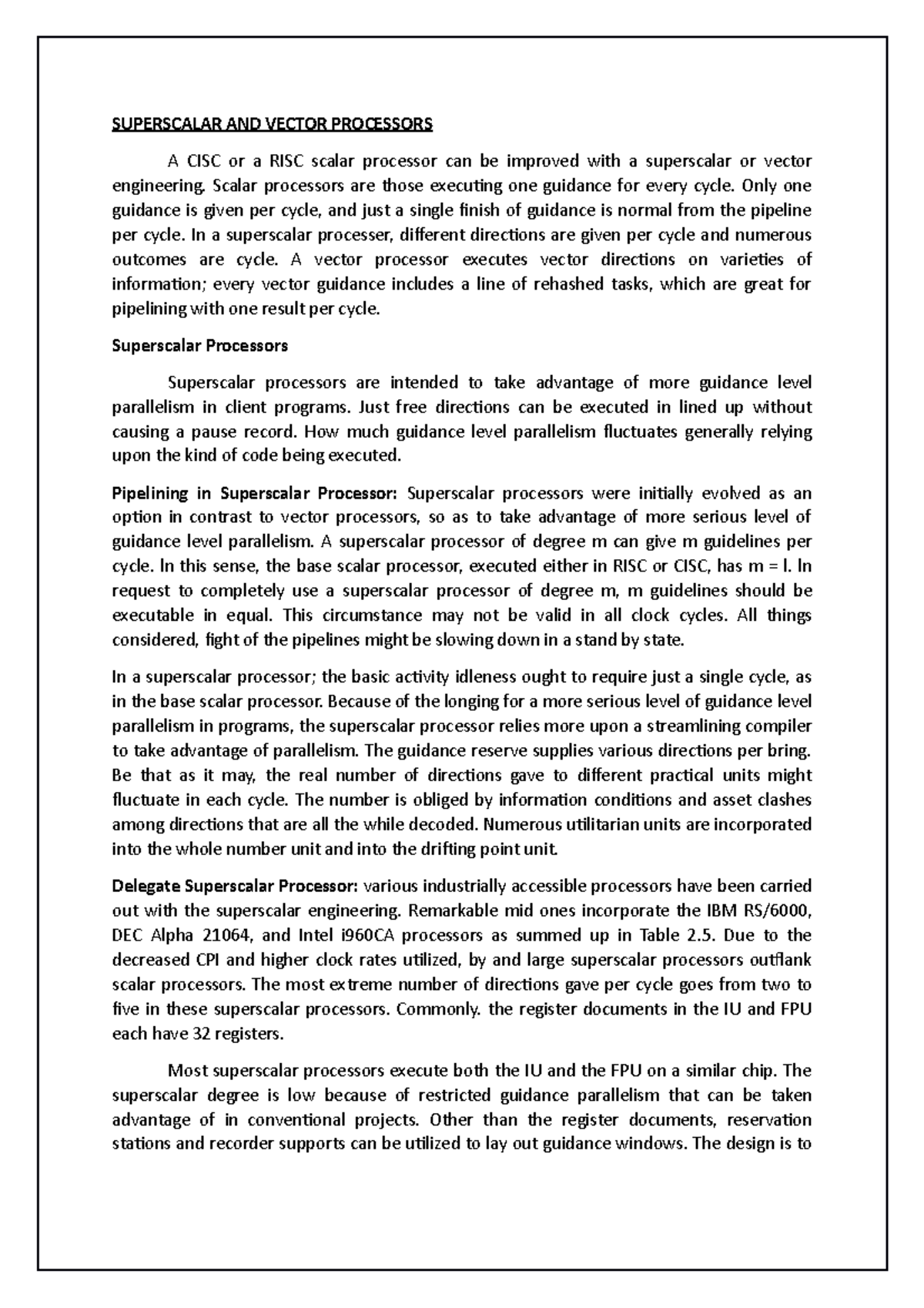 SUPERSCALAR AND VECTOR PROCESSORS

A CISC or a RISC scalar processor can be improved with a superscalar or vector engineering. Scalar processors are those executing one guidance for every cycle. Only one guidance is given per cycle, and just a single finish of guidance is normal from the pipeline per cycle. In a superscalar processer, different directions are given per cycle and numerous outcomes are cycle. A vector processor executes vector directions on varieties of information; every vector guidance includes a line of rehashed tasks, which are great for pipelining with one result per cycle.

Superscalar Processors

Superscalar processors are intended to take advantage of more guidance level parallelism in client programs. Just free directions can be executed in lined up without causing a pause record. How much guidance level parallelism fluctuates generally relying upon the kind of code being executed.

Pipelining in Superscalar Processor: Superscalar processors were initially evolved as an option in contrast to vector processors, so as to take advantage of more serious level of guidance level parallelism. A superscalar processor of degree m can give m guidelines per cycle. In this sense, the base scalar processor, executed either in RISC or CISC, has m = l. In request to completely use a superscalar processor of degree m, m guidelines should be executable in equal. This circumstance may not be valid in all clock cycles. All things considered, fight of the pipelines might be slowing down in a stand by state.

In a superscalar processor; the basic activity idleness ought to require just a single cycle, as in the base scalar processor. Because of the longing for a more serious level of guidance level parallelism in programs, the superscalar processor relies more upon a streamlining compiler to take advantage of parallelism. The guidance reserve supplies various directions per bring. Be that as it may, the real number of directions gave to different practical units might fluctuate in each cycle. The number is obliged by information conditions and asset clashes among directions that are all the while decoded. Numerous utilitarian units are incorporated into the whole number unit and into the drifting point unit.

Delegate Superscalar Processor: various industrially accessible processors have been carried out with the superscalar engineering. Remarkable mid ones incorporate the IBM RS/6000, DEC Alpha 21064, and Intel i960CA processors as summed up in Table 2.5. Due to the decreased CPI and higher clock rates utilized, by and large superscalar processors outflank scalar processors. The most extreme number of directions gave per cycle goes from two to five in these superscalar processors. Commonly. the register documents in the IU and FPU each have 32 registers.

Most superscalar processors execute both the IU and the FPU on a similar chip. The superscalar degree is low because of restricted guidance parallelism that can be taken advantage of in conventional projects. Other than the register documents, reservation stations and recorder supports can be utilized to lay out guidance windows. The design is to